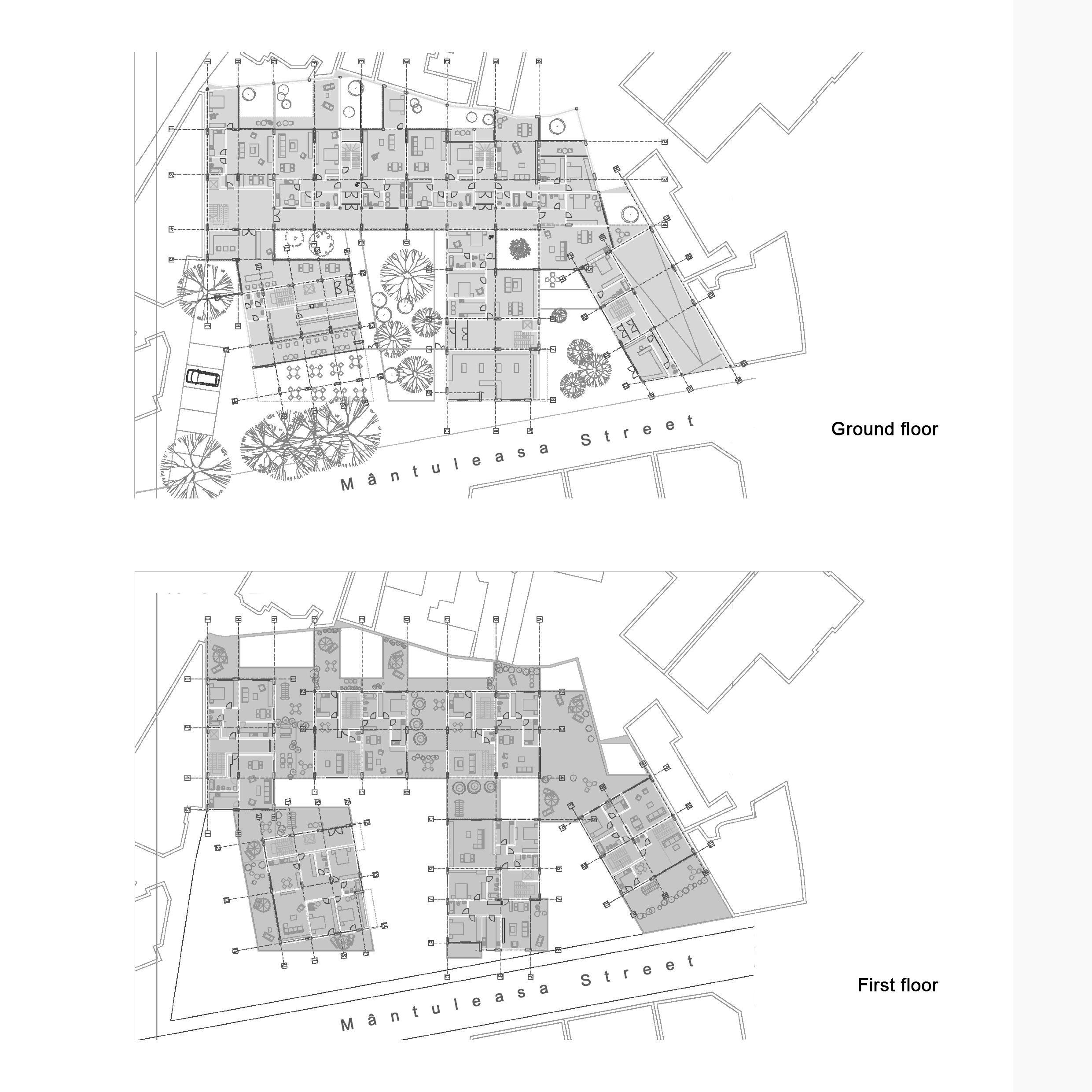 Mântuleasa Street

Ground floor

Mântuleasa Street

First floor